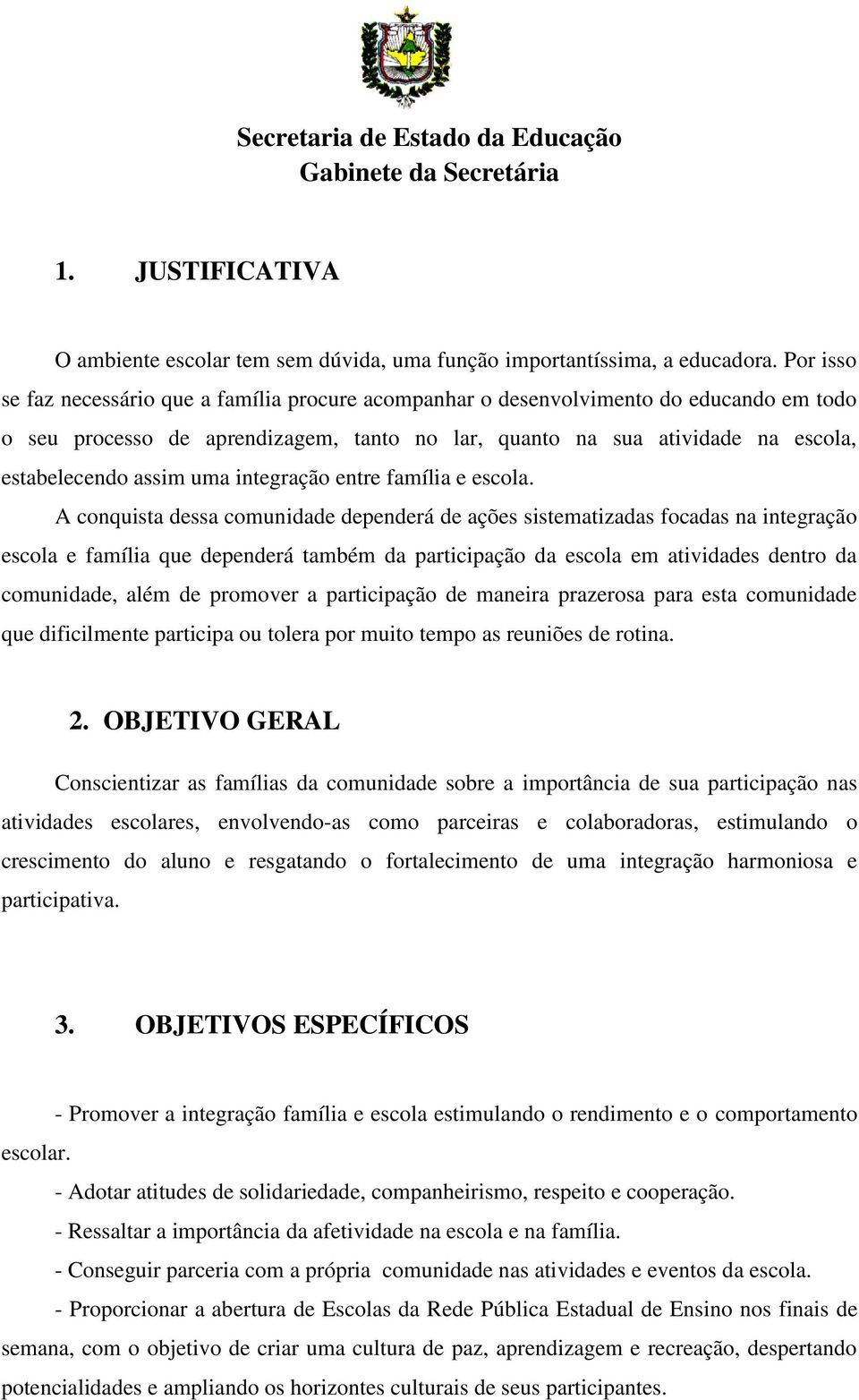 Secretaria de Estado da Educação
Gabinete da Secretária

1. JUSTIFICATIVA

O ambiente escolar tem sem dúvida, uma função importantíssima, a educadora. Por isso se faz necessário que a família procure acompanhar o desenvolvimento do educando em todo o seu processo de aprendizagem, tanto no lar, quanto na sua atividade na escola, estabelecendo assim uma integração entre família e escola.

A conquista dessa comunidade dependerá de ações sistematizadas focadas na integração escola e família que dependerá também da participação da escola em atividades dentro da comunidade, além de promover a participação de maneira prazerosa para esta comunidade que dificilmente participa ou tolera por muito tempo as reuniões de rotina.

2. OBJETIVO GERAL

Conscientizar as famílias da comunidade sobre a importância de sua participação nas atividades escolares, envolvendo-as como parceiras e colaboradoras, estimulando o crescimento do aluno e resgatando o fortalecimento de uma integração harmoniosa e participativa.

3. OBJETIVOS ESPECÍFICOS

- Promover a integração família e escola estimulando o rendimento e o comportamento escolar.

- Adotar atitudes de solidariedade, companheirismo, respeito e cooperação.

- Ressaltar a importância da afetividade na escola e na família.

- Conseguir parceria com a própria comunidade nas atividades e eventos da escola.

- Proporcionar a abertura de Escolas da Rede Pública Estadual de Ensino nos finais de semana, com o objetivo de criar uma cultura de paz, aprendizagem e recreação, despertando potencialidades e ampliando os horizontes culturais de seus participantes.